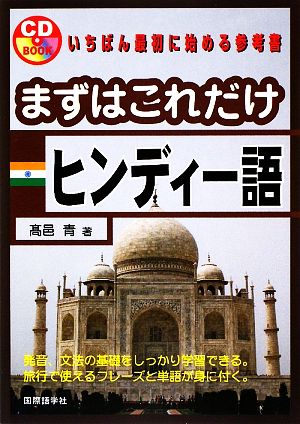 CD BOOK

いちばん最初に始める参考書

まずはこれだけ

ヒンディー語

髙邑 青 著

発音、文法の基礎をしっかり学習できる。
旅行で使えるフレーズと単語が身に付く。

国際語学社